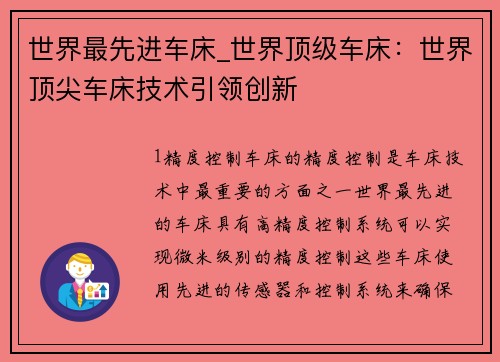 世界最先进车床_世界顶级车床：世界顶尖车床技术引领创新

1精度控制车床的精度控制是车床技术中最重要的方面之一世界最先进的车床具有高精度控制系统可以实现微米级别的精度控制这些车床使用先进的传感器和控制系统来确保